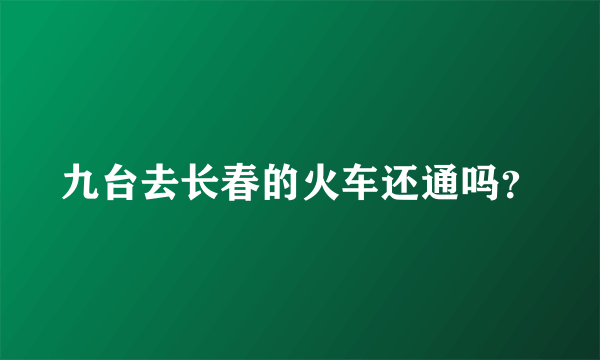 九台去长春的火车还通吗？